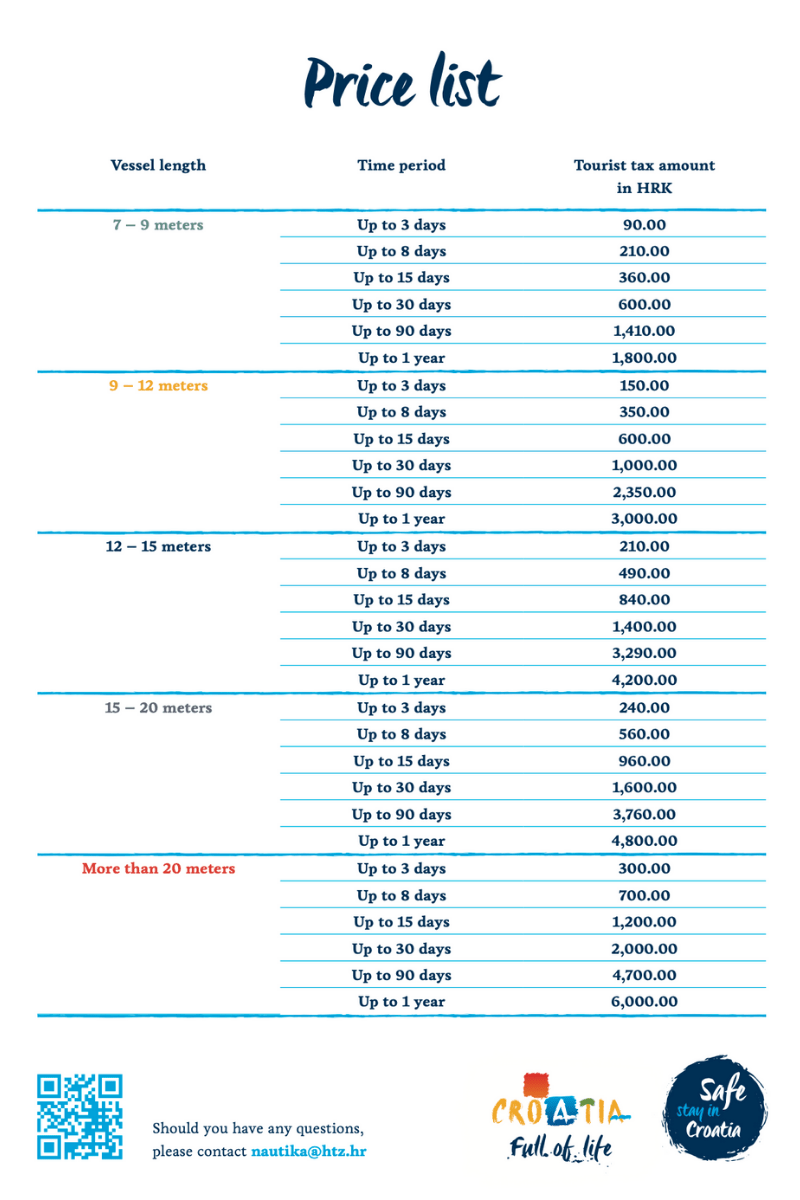 Price list

| Vessel length | Time period | Tourist tax amount in HRK |
|---|---|---|
| 7 – 9 meters | Up to 3 days | 90.00 |
| | Up to 8 days | 210.00 |
| | Up to 15 days | 360.00 |
| | Up to 30 days | 600.00 |
| | Up to 90 days | 1,410.00 |
| | Up to 1 year | 1,800.00 |
| 9 – 12 meters | Up to 3 days | 150.00 |
| | Up to 8 days | 350.00 |
| | Up to 15 days | 600.00 |
| | Up to 30 days | 1,000.00 |
| | Up to 90 days | 2,350.00 |
| | Up to 1 year | 3,000.00 |
| 12 – 15 meters | Up to 3 days | 210.00 |
| | Up to 8 days | 490.00 |
| | Up to 15 days | 840.00 |
| | Up to 30 days | 1,400.00 |
| | Up to 90 days | 3,290.00 |
| | Up to 1 year | 4,200.00 |
| 15 – 20 meters | Up to 3 days | 240.00 |
| | Up to 8 days | 560.00 |
| | Up to 15 days | 960.00 |
| | Up to 30 days | 1,600.00 |
| | Up to 90 days | 3,760.00 |
| | Up to 1 year | 4,800.00 |
| More than 20 meters | Up to 3 days | 300.00 |
| | Up to 8 days | 700.00 |
| | Up to 15 days | 1,200.00 |
| | Up to 30 days | 2,000.00 |
| | Up to 90 days | 4,700.00 |
| | Up to 1 year | 6,000.00 |

Should you have any questions, please contact nautika@htz.hr

CROATIA
Full of life

Safe stay in Croatia